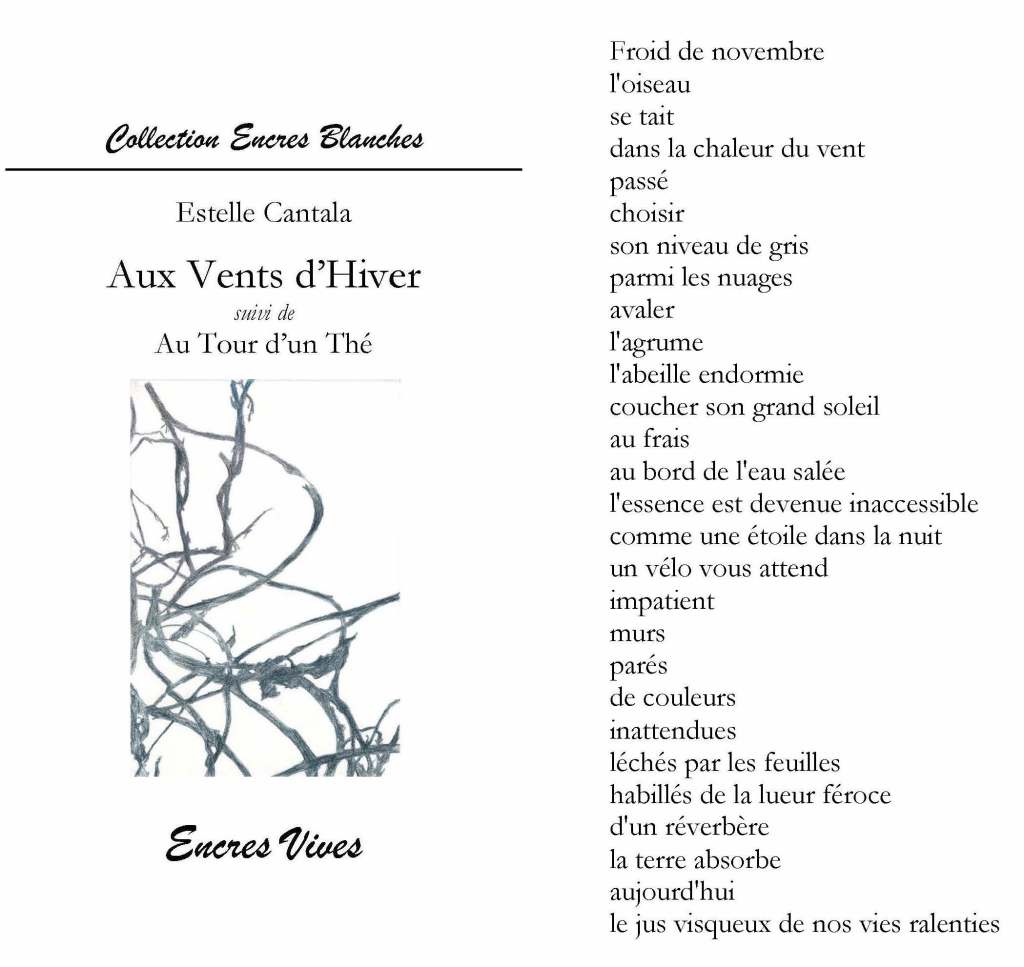 Collection Encres Blanches

Estelle Cantala

Aux Vents d'Hiver

suivi de

Au Tour d'un Thé

Encres Vives

Froid de novembre
l'oiseau
se tait
dans la chaleur du vent
passé
choisir
son niveau de gris
parmi les nuages
avaler
l'agrume
l'abeille endormie
coucher son grand soleil
au frais
au bord de l'eau salée
l'essence est devenue inaccessible
comme une étoile dans la nuit
un vélo vous attend
impatient
murs
parés
de couleurs
inattendues
léchés par les feuilles
habillés de la lueur féroce
d'un réverbère
la terre absorbe
aujourd'hui
le jus visqueux de nos vies ralenties